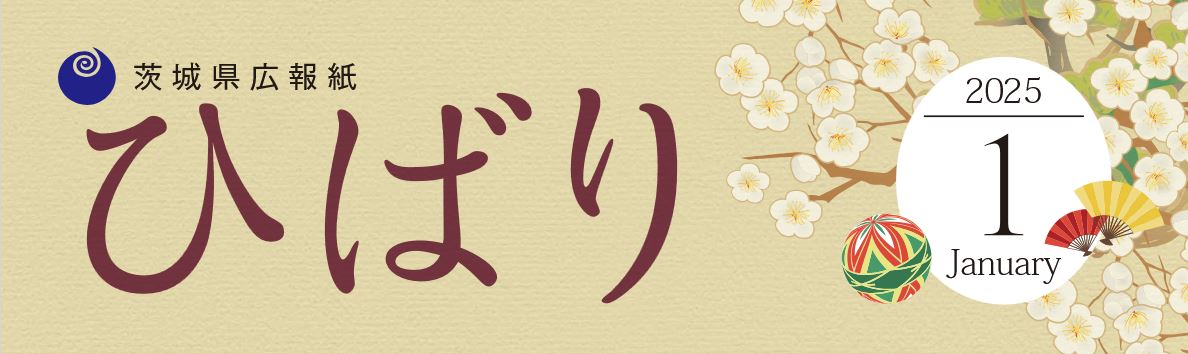 茨城県広報紙
ひばり

2025
1
January